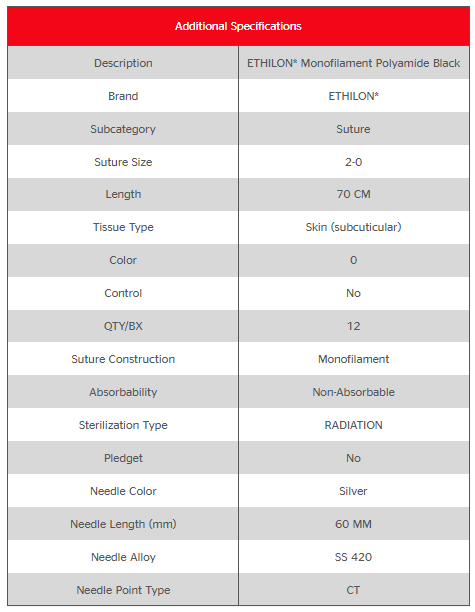 | Additional Specifications | |
|---|---|
| Description | ETHILON* Monofilament Polyamide Black |
| Brand | ETHILON* |
| Subcategory | Suture |
| Suture Size | 2-0 |
| Length | 70 CM |
| Tissue Type | Skin (subcuticular) |
| Color | 0 |
| Control | No |
| QTY/BX | 12 |
| Suture Construction | Monofilament |
| Absorbability | Non-Absorbable |
| Sterilization Type | RADIATION |
| Pledget | No |
| Needle Color | Silver |
| Needle Length (mm) | 60 MM |
| Needle Alloy | SS 420 |
| Needle Point Type | CT |